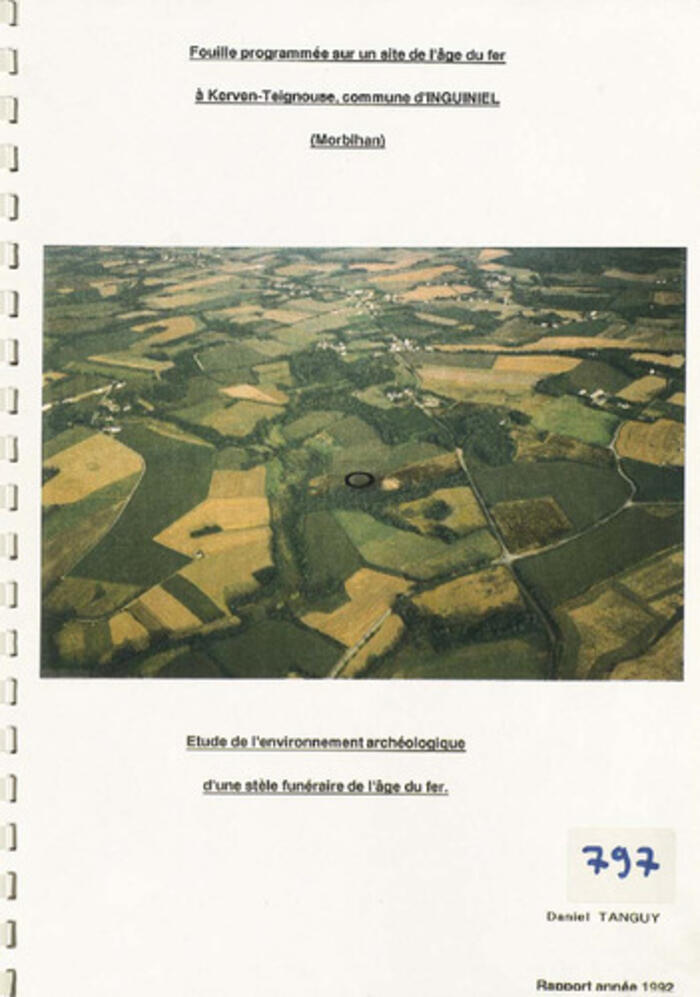 Fouille programmée sur un site de l'âge du fer

à Kerven-Teignouse, commune d'INGUINIEL

(Morbihan)

Etude de l'environnement archéologique

d'une stèle funéraire de l'âge du fer.

797

Daniel TANGUY

Rapport année 1992